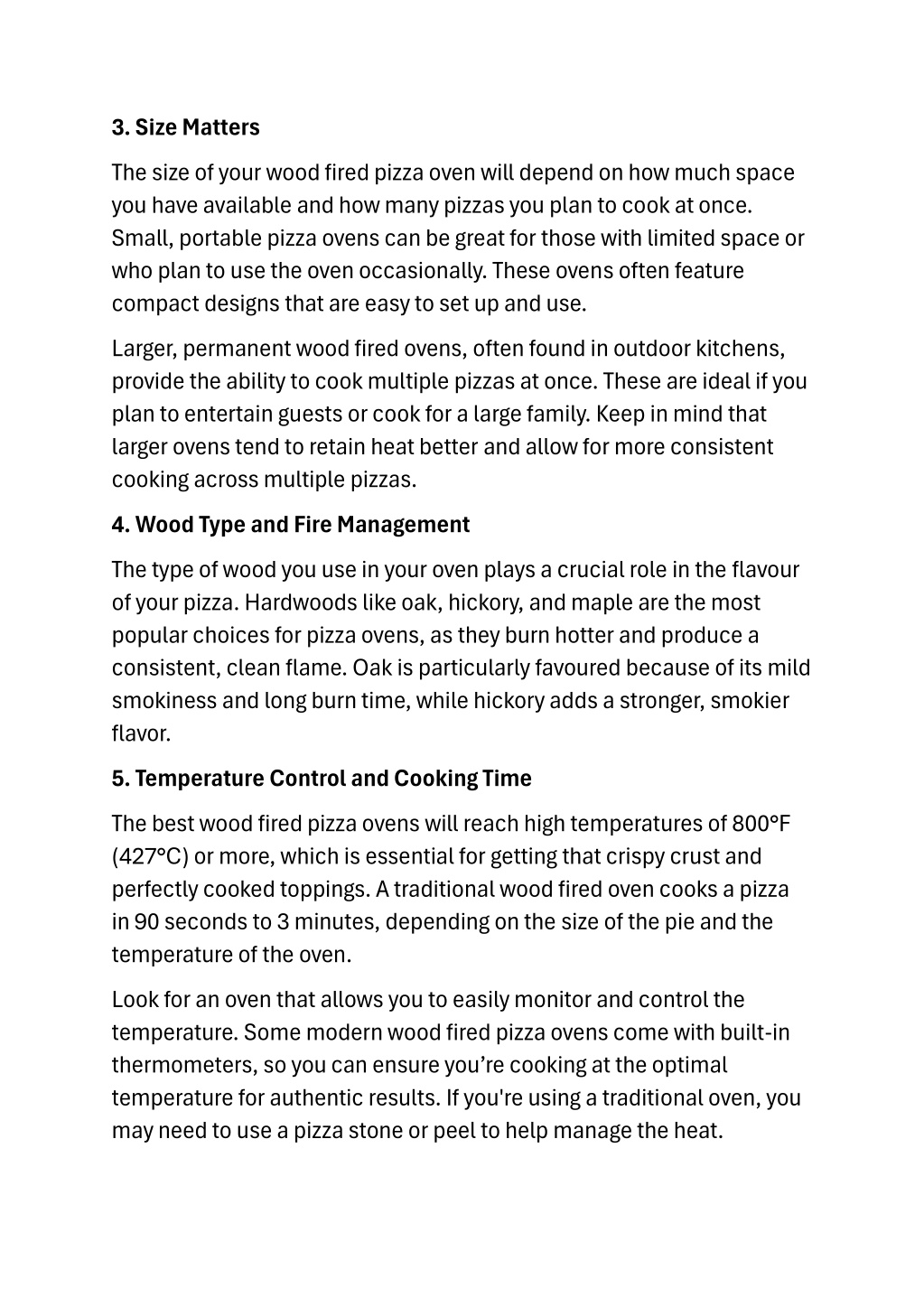 3. Size Matters

The size of your wood fired pizza oven will depend on how much space you have available and how many pizzas you plan to cook at once. Small, portable pizza ovens can be great for those with limited space or who plan to use the oven occasionally. These ovens often feature compact designs that are easy to set up and use.

Larger, permanent wood fired ovens, often found in outdoor kitchens, provide the ability to cook multiple pizzas at once. These are ideal if you plan to entertain guests or cook for a large family. Keep in mind that larger ovens tend to retain heat better and allow for more consistent cooking across multiple pizzas.

4. Wood Type and Fire Management

The type of wood you use in your oven plays a crucial role in the flavour of your pizza. Hardwoods like oak, hickory, and maple are the most popular choices for pizza ovens, as they burn hotter and produce a consistent, clean flame. Oak is particularly favoured because of its mild smokiness and long burn time, while hickory adds a stronger, smokier flavor.

5. Temperature Control and Cooking Time

The best wood fired pizza ovens will reach high temperatures of 800°F (427°C) or more, which is essential for getting that crispy crust and perfectly cooked toppings. A traditional wood fired oven cooks a pizza in 90 seconds to 3 minutes, depending on the size of the pie and the temperature of the oven.

Look for an oven that allows you to easily monitor and control the temperature. Some modern wood fired pizza ovens come with built-in thermometers, so you can ensure you’re cooking at the optimal temperature for authentic results. If you're using a traditional oven, you may need to use a pizza stone or peel to help manage the heat.